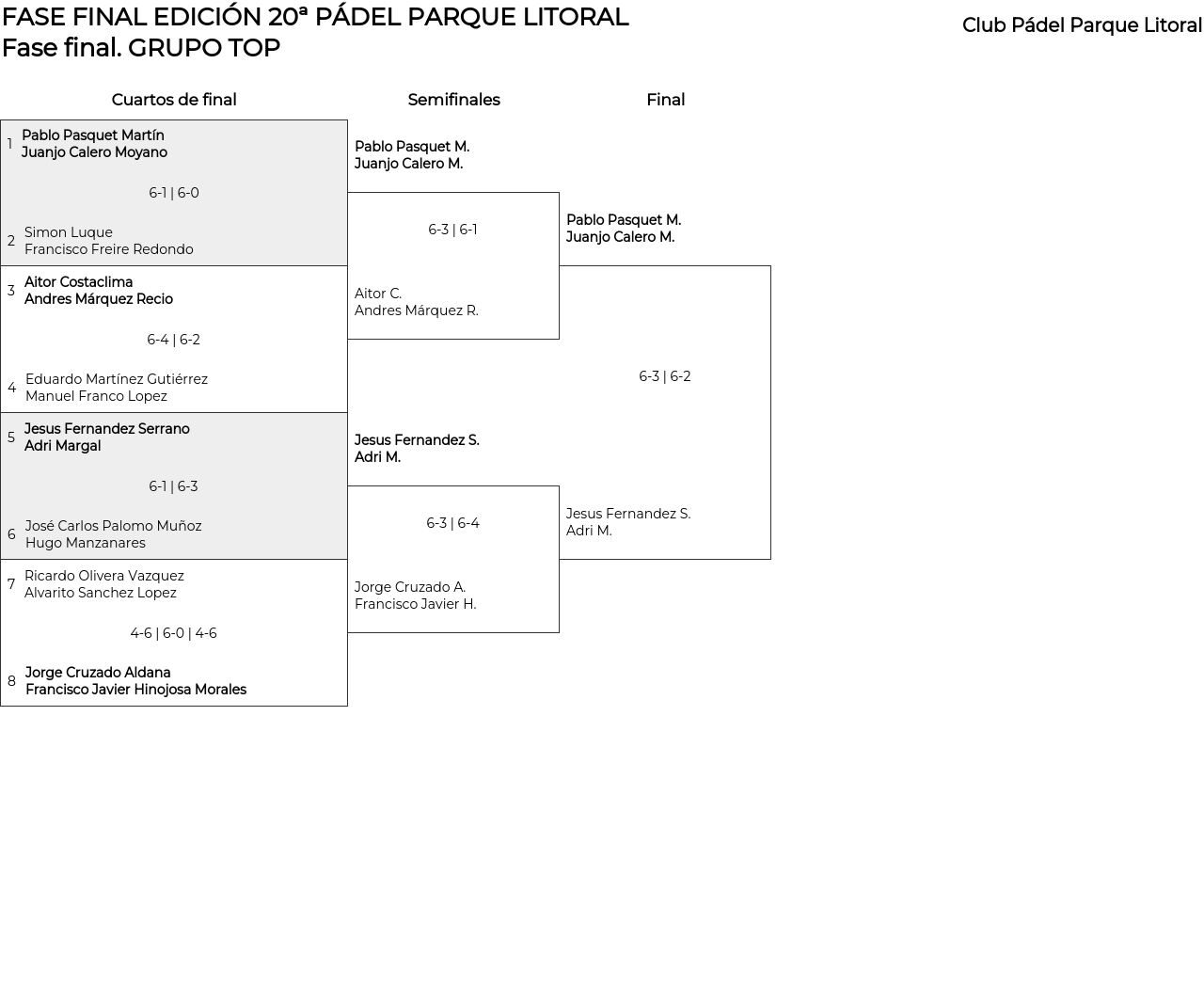 FASE FINAL EDICIÓN 20ª PÁDEL PARQUE LITORAL
Fase final. GRUPO TOP

Club Pádel Parque Litoral

Cuartos de final

1 Pablo Pasquet Martín
Juanjo Calero Moyano

6-1 | 6-0

2 Simon Luque
Francisco Freire Redondo

3 Aitor Costaclima
Andres Márquez Recio

6-4 | 6-2

4 Eduardo Martínez Gutiérrez
Manuel Franco Lopez

5 Jesus Fernandez Serrano
Adri Margal

6-1 | 6-3

6 José Carlos Palomo Muñoz
Hugo Manzanares

7 Ricardo Olivera Vazquez
Alvarito Sanchez Lopez

4-6 | 6-0 | 4-6

8 Jorge Cruzado Aldana
Francisco Javier Hinojosa Morales

Semifinales

Pablo Pasquet M.
Juanjo Calero M.

6-3 | 6-1

Aitor C.
Andres Márquez R.

Jesus Fernandez S.
Adri M.

6-3 | 6-4

Jorge Cruzado A.
Francisco Javier H.

Final

Pablo Pasquet M.
Juanjo Calero M.

6-3 | 6-2

Jesus Fernandez S.
Adri M.